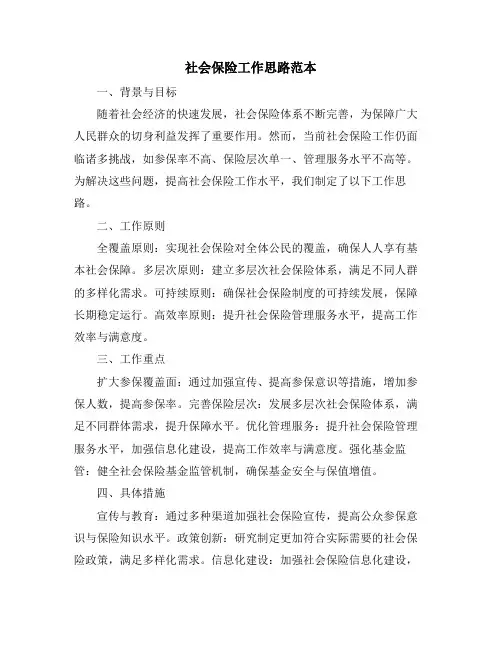 社会保险工作思路范本

一、背景与目标

随着社会经济的快速发展，社会保险体系不断完善，为保障广大人民群众的切身利益发挥了重要作用。然而，当前社会保险工作仍面临诸多挑战，如参保率不高、保险层次单一、管理服务水平不高等。为解决这些问题，提高社会保险工作水平，我们制定了以下工作思路。

二、工作原则

全覆盖原则：实现社会保险对全体公民的覆盖，确保人人享有基本社会保障。多层次原则：建立多层次社会保险体系，满足不同人群的多样化需求。可持续原则：确保社会保险制度的可持续发展，保障长期稳定运行。高效率原则：提升社会保险管理服务水平，提高工作效率与满意度。

三、工作重点

扩大参保覆盖面：通过加强宣传、提高参保意识等措施，增加参保人数，提高参保率。完善保险层次：发展多层次社会保险体系，满足不同群体需求，提升保障水平。优化管理服务：提升社会保险管理服务水平，加强信息化建设，提高工作效率与满意度。强化基金监管：健全社会保险基金监管机制，确保基金安全与保值增值。

四、具体措施

宣传与教育：通过多种渠道加强社会保险宣传，提高公众参保意识与保险知识水平。政策创新：研究制定更加符合实际需要的社会保险政策，满足多样化需求。信息化建设：加强社会保险信息化建设，